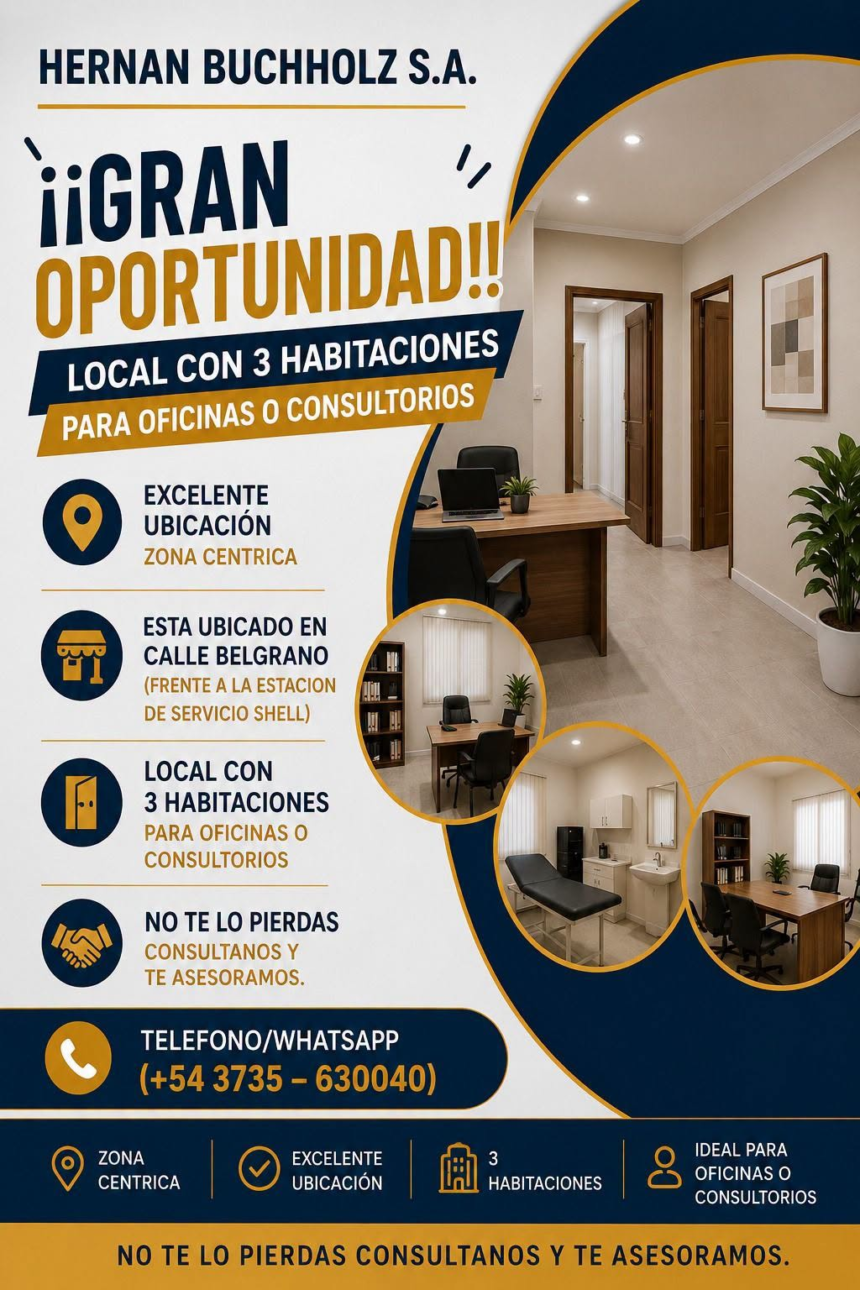 HERNAN BUCHHOLZ S.A.

¡¡GRAN OPORTUNIDAD!!

LOCAL CON 3 HABITACIONES

PARA OFICINAS O CONSULTORIOS

EXCELENTE UBICACIÓN
ZONA CENTRICA

ESTA UBICADO EN CALLE BELGRANO
(FRENTE A LA ESTACION DE SERVICIO SHELL)

LOCAL CON 3 HABITACIONES
PARA OFICINAS O CONSULTORIOS

NO TE LO PIERDAS
CONSULTANOS Y TE ASESORAMOS.

TELEFONO/WHATSAPP
(+54 3735 – 630040)

ZONA CENTRICA

EXCELENTE UBICACIÓN

3 HABITACIONES

IDEAL PARA OFICINAS O CONSULTORIOS

NO TE LO PIERDAS CONSULTANOS Y TE ASESORAMOS.